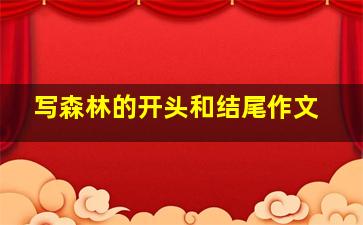 写森林的开头和结尾作文